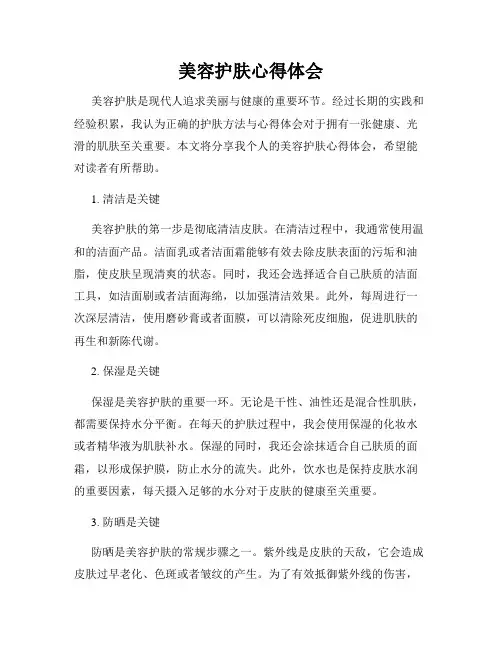 美容护肤心得体会

美容护肤是现代人追求美丽与健康的重要环节。经过长期的实践和经验积累，我认为正确的护肤方法与心得体会对于拥有一张健康、光滑的肌肤至关重要。本文将分享我个人的美容护肤心得体会，希望能对读者有所帮助。

1. 清洁是关键

美容护肤的第一步是彻底清洁皮肤。在清洁过程中，我通常使用温和的洁面产品。洁面乳或者洁面霜能够有效去除皮肤表面的污垢和油脂，使皮肤呈现清爽的状态。同时，我还会选择适合自己肤质的洁面工具，如洁面刷或者洁面海绵，以加强清洁效果。此外，每周进行一次深层清洁，使用磨砂膏或者面膜，可以清除死皮细胞，促进肌肤的再生和新陈代谢。

2. 保湿是关键

保湿是美容护肤的重要一环。无论是干性、油性还是混合性肌肤，都需要保持水分平衡。在每天的护肤过程中，我会使用保湿的化妆水或者精华液为肌肤补水。保湿的同时，我还会涂抹适合自己肤质的面霜，以形成保护膜，防止水分的流失。此外，饮水也是保持皮肤水润的重要因素，每天摄入足够的水分对于皮肤的健康至关重要。

3. 防晒是关键

防晒是美容护肤的常规步骤之一。紫外线是皮肤的天敌，它会造成皮肤过早老化、色斑或者皱纹的产生。为了有效抵御紫外线的伤害，